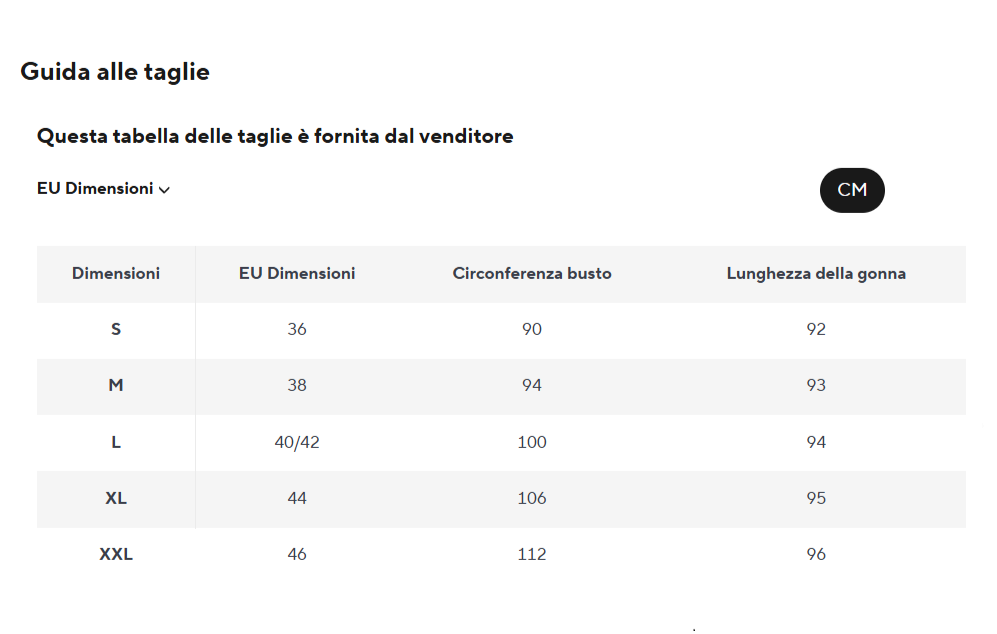 Guida alle taglie

Questa tabella delle taglie è fornita dal venditore

EU Dimensioni

CM

| Dimensioni | EU Dimensioni | Circonferenza busto | Lunghezza della gonna |
|---|---|---|---|
| S | 36 | 90 | 92 |
| M | 38 | 94 | 93 |
| L | 40/42 | 100 | 94 |
| XL | 44 | 106 | 95 |
| XXL | 46 | 112 | 96 |